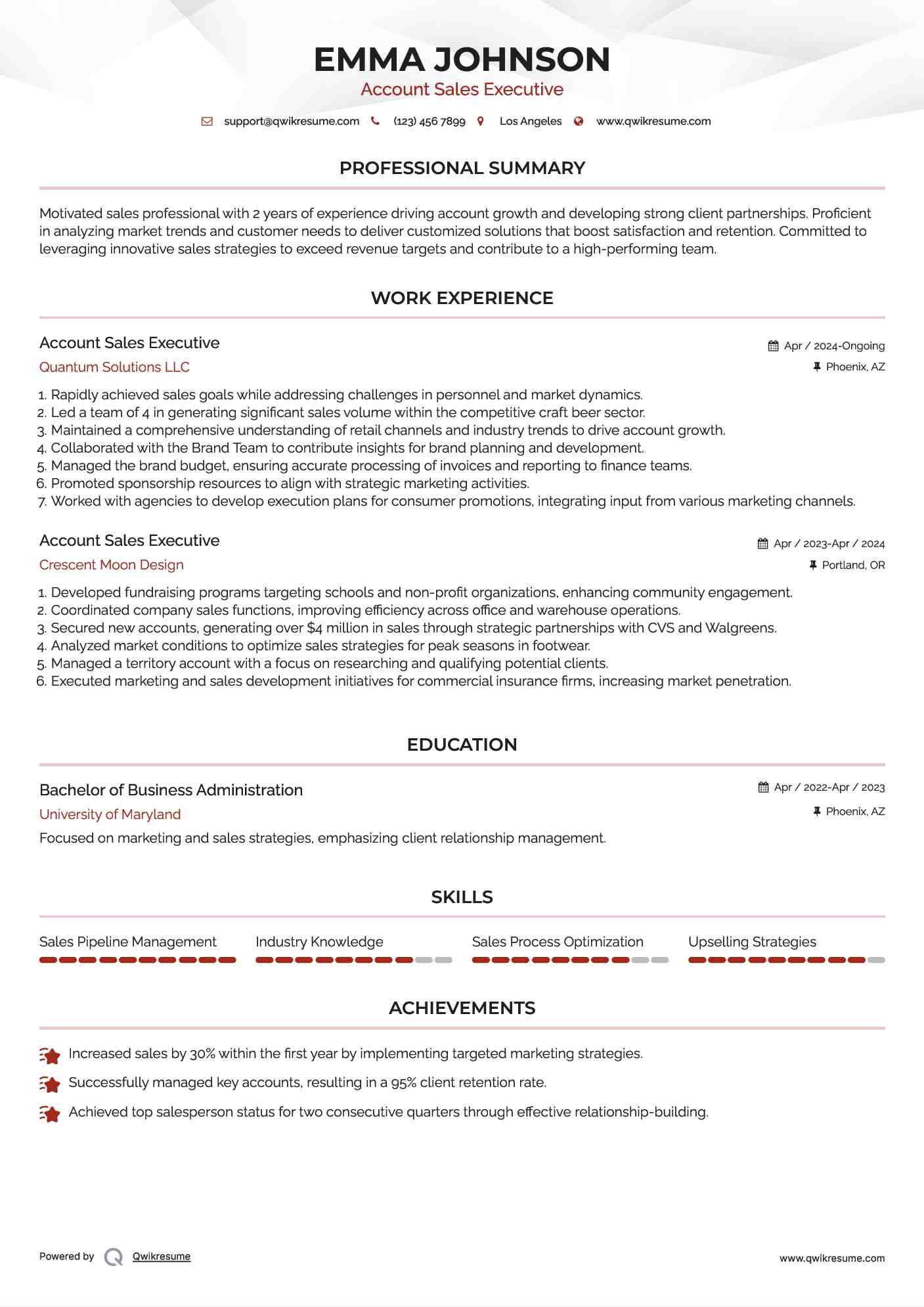 EMMA JOHNSON
Account Sales Executive

support@qwikresume.com (123) 456 7899 Los Angeles www.qwikresume.com

PROFESSIONAL SUMMARY

Motivated sales professional with 2 years of experience driving account growth and developing strong client partnerships. Proficient in analyzing market trends and customer needs to deliver customized solutions that boost satisfaction and retention. Committed to leveraging innovative sales strategies to exceed revenue targets and contribute to a high-performing team.

WORK EXPERIENCE

Account Sales Executive
Apr / 2024-Ongoing
Quantum Solutions LLC
Phoenix, AZ

1. Rapidly achieved sales goals while addressing challenges in personnel and market dynamics.
2. Led a team of 4 in generating significant sales volume within the competitive craft beer sector.
3. Maintained a comprehensive understanding of retail channels and industry trends to drive account growth.
4. Collaborated with the Brand Team to contribute insights for brand planning and development.
5. Managed the brand budget, ensuring accurate processing of invoices and reporting to finance teams.
6. Promoted sponsorship resources to align with strategic marketing activities.
7. Worked with agencies to develop execution plans for consumer promotions, integrating input from various marketing channels.

Account Sales Executive
Apr / 2023-Apr / 2024
Crescent Moon Design
Portland, OR

1. Developed fundraising programs targeting schools and non-profit organizations, enhancing community engagement.
2. Coordinated company sales functions, improving efficiency across office and warehouse operations.
3. Secured new accounts, generating over $4 million in sales through strategic partnerships with CVS and Walgreens.
4. Analyzed market conditions to optimize sales strategies for peak seasons in footwear.
5. Managed a territory account with a focus on researching and qualifying potential clients.
6. Executed marketing and sales development initiatives for commercial insurance firms, increasing market penetration.

EDUCATION

Bachelor of Business Administration
Apr / 2022-Apr / 2023
University of Maryland
Phoenix, AZ
Focused on marketing and sales strategies, emphasizing client relationship management.

SKILLS

Sales Pipeline Management
Industry Knowledge
Sales Process Optimization
Upselling Strategies

ACHIEVEMENTS

Increased sales by 30% within the first year by implementing targeted marketing strategies.
Successfully managed key accounts, resulting in a 95% client retention rate.
Achieved top salesperson status for two consecutive quarters through effective relationship-building.

Powered by Qwikresume
www.qwikresume.com